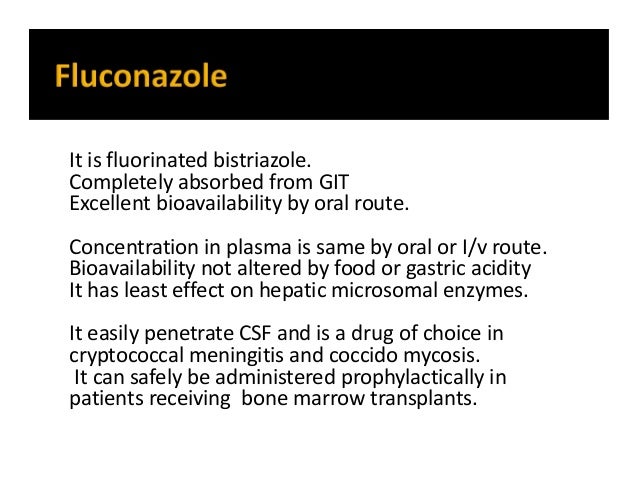 Fluconazole

It is fluorinated bistriazole.
Completely absorbed from GIT
Excellent bioavailability by oral route.

Concentration in plasma is same by oral or I/v route.
Bioavailability not altered by food or gastric acidity
It has least effect on hepatic microsomal enzymes.

It easily penetrate CSF and is a drug of choice in cryptococcal meningitis and coccido mycosis.
It can safely be administered prophylactically in patients receiving bone marrow transplants.